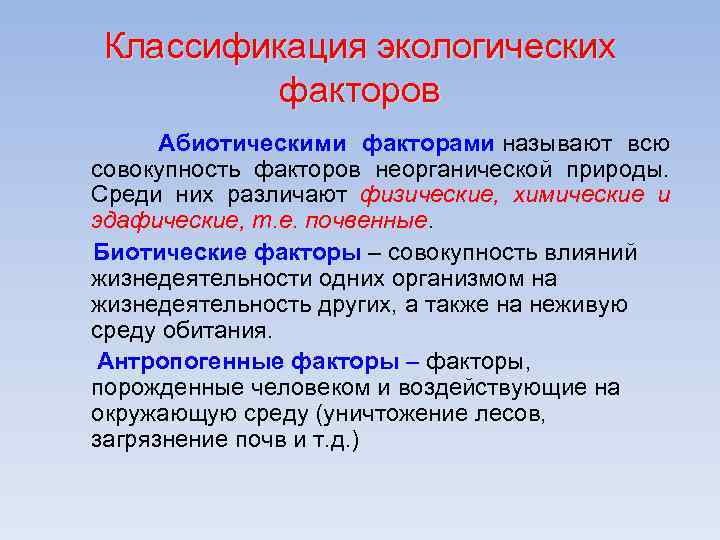 Классификация экологических факторов

Абиотическими факторами называют всю совокупность факторов неорганической природы. Среди них различают физические, химические и эдафические, т.е. почвенные.

Биотические факторы – совокупность влияний жизнедеятельности одних организмом на жизнедеятельность других, а также на неживую среду обитания.

Антропогенные факторы – факторы, порожденные человеком и воздействующие на окружающую среду (уничтожение лесов, загрязнение почв и т.д.)